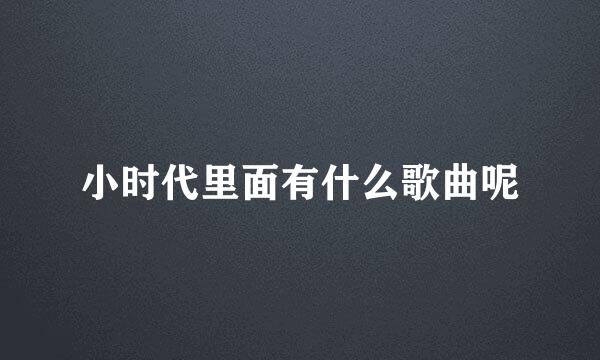 小时代里面有什么歌曲呢